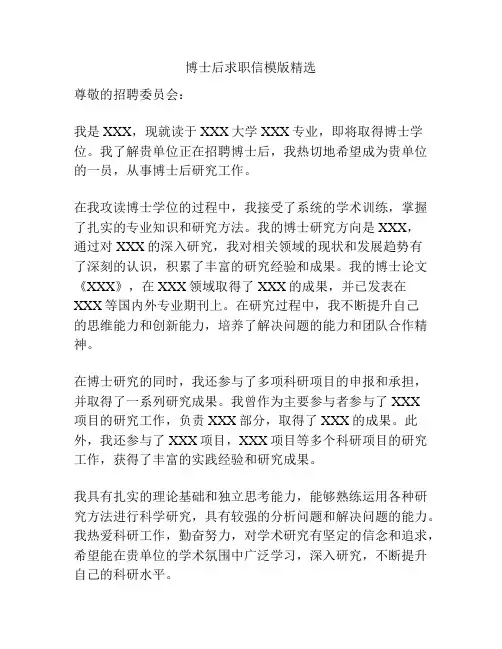 博士后求职信模版精选

尊敬的招聘委员会：

我是 XXX，现就读于 XXX 大学 XXX 专业，即将取得博士学位。我了解贵单位正在招聘博士后，我热切地希望成为贵单位的一员，从事博士后研究工作。

在我攻读博士学位的过程中，我接受了系统的学术训练，掌握了扎实的专业知识和研究方法。我的博士研究方向是 XXX，通过对 XXX 的深入研究，我对相关领域的现状和发展趋势有了深刻的认识，积累了丰富的研究经验和成果。我的博士论文《XXX》，在 XXX 领域取得了 XXX 的成果，并已发表在 XXX 等国内外专业期刊上。在研究过程中，我不断提升自己的思维能力和创新能力，培养了解决问题的能力和团队合作精神。

在博士研究的同时，我还参与了多项科研项目的申报和承担，并取得了一系列研究成果。我曾作为主要参与者参与了 XXX 项目的研究工作，负责 XXX 部分，取得了 XXX 的成果。此外，我还参与了 XXX 项目，XXX 项目等多个科研项目的研究工作，获得了丰富的实践经验和研究成果。

我具有扎实的理论基础和独立思考能力，能够熟练运用各种研究方法进行科学研究，具有较强的分析问题和解决问题的能力。我热爱科研工作，勤奋努力，对学术研究有坚定的信念和追求，希望能在贵单位的学术氛围中广泛学习，深入研究，不断提升自己的科研水平。